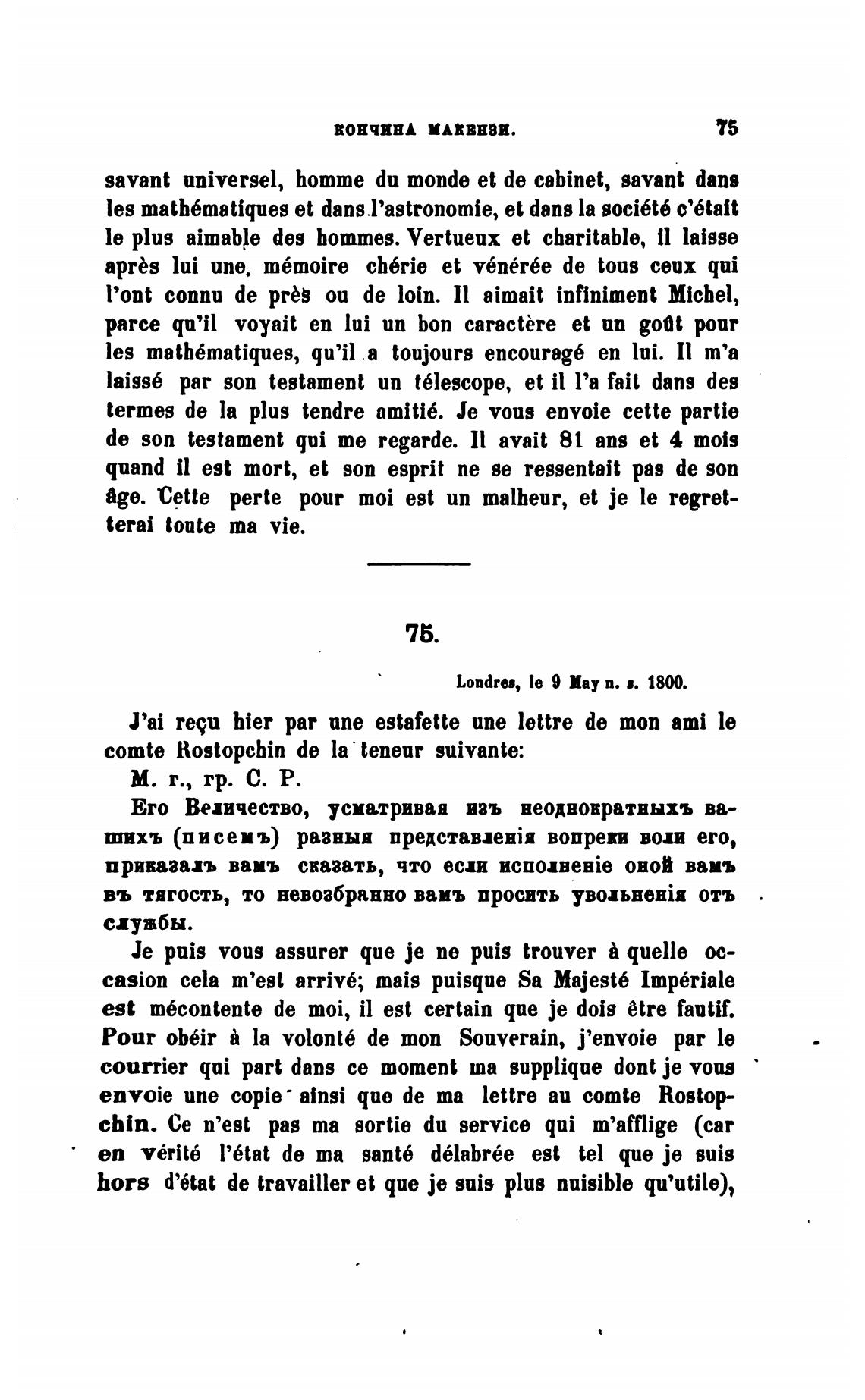 КОНЧИНА МАКЕНЗИ. 75

savant universel, homme du monde et de cabinet, savant dans les mathématiques et dans l'astronomie, et dans la société c'était le plus aimable des hommes. Vertueux et charitable, il laisse après lui une mémoire chérie et vénérée de tous ceux qui l'ont connu de près ou de loin. Il aimait infiniment Michel, parce qu'il voyait en lui un bon caractère et un goût pour les mathématiques, qu'il a toujours encouragé en lui. Il m'a laissé par son testament un télescope, et il l'a fait dans des termes de la plus tendre amitié. Je vous envoie cette partie de son testament qui me regarde. Il avait 81 ans et 4 mois quand il est mort, et son esprit ne se ressentait pas de son âge. Cette perte pour moi est un malheur, et je le regretterai toute ma vie.

75.

Londres, le 9 May n. s. 1800.

J'ai reçu hier par une estafette une lettre de mon ami le comte Rostopchin de la teneur suivante:

М. г., гр. С. Р.

Его Величество, усматривая изъ неоднократныхъ вашихъ (писемъ) разныя представленія вопреки воли его, приказалъ вамъ сказать, что если исполненіе оной вамъ въ тягость, то невозбранно вамъ просить увольненія отъ службы.

Je puis vous assurer que je ne puis trouver à quelle occasion cela m'est arrivé; mais puisque Sa Majesté Impériale est mécontente de moi, il est certain que je dois être fautif. Pour obéir à la volonté de mon Souverain, j'envoie par le courrier qui part dans ce moment ma supplique dont je vous envoie une copie ainsi que de ma lettre au comte Rostopchin. Ce n'est pas ma sortie du service qui m'afflige (car en vérité l'état de ma santé délabrée est tel que je suis hors d'état de travailler et que je suis plus nuisible qu'utile),